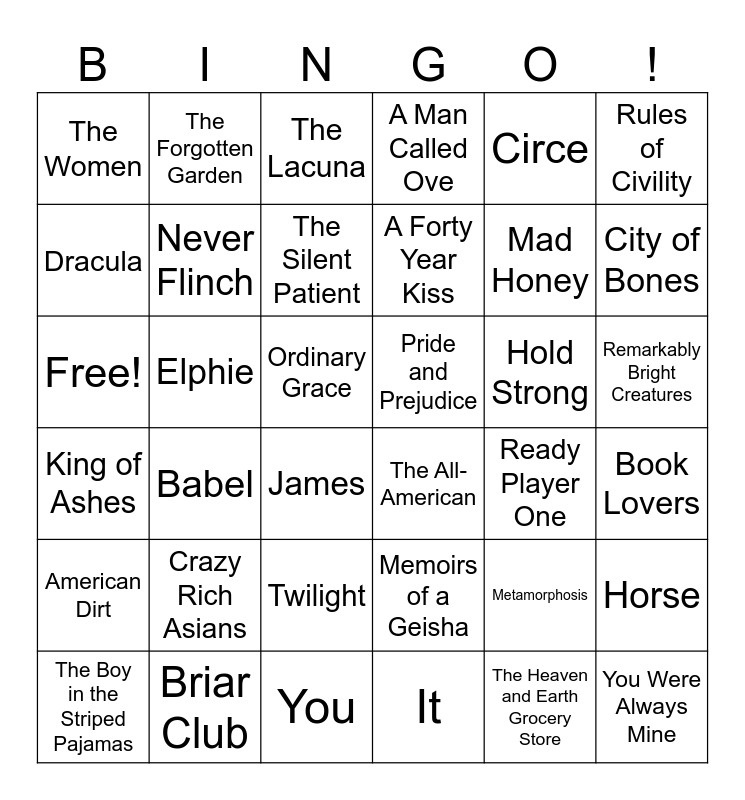 | B | I | N | G | O | ! |
|---|---|---|---|---|---|
| The Women | The Forgotten Garden | The Lacuna | A Man Called Ove | Circe | Rules of Civility |
| Dracula | Never Flinch | The Silent Patient | A Forty Year Kiss | Mad Honey | City of Bones |
| Free! | Elphie | Ordinary Grace | Pride and Prejudice | Hold Strong | Remarkably Bright Creatures |
| King of Ashes | Babel | James | The All-American | Ready Player One | Book Lovers |
| American Dirt | Crazy Rich Asians | Twilight | Memoirs of a Geisha | Metamorphosis | Horse |
| The Boy in the Striped Pajamas | Briar Club | You | It | The Heaven and Earth Grocery Store | You Were Always Mine |